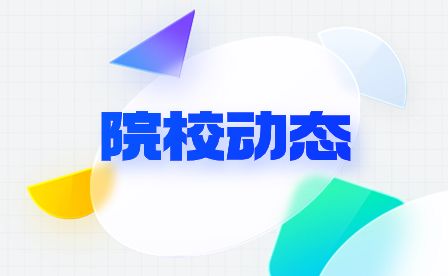 院校动态